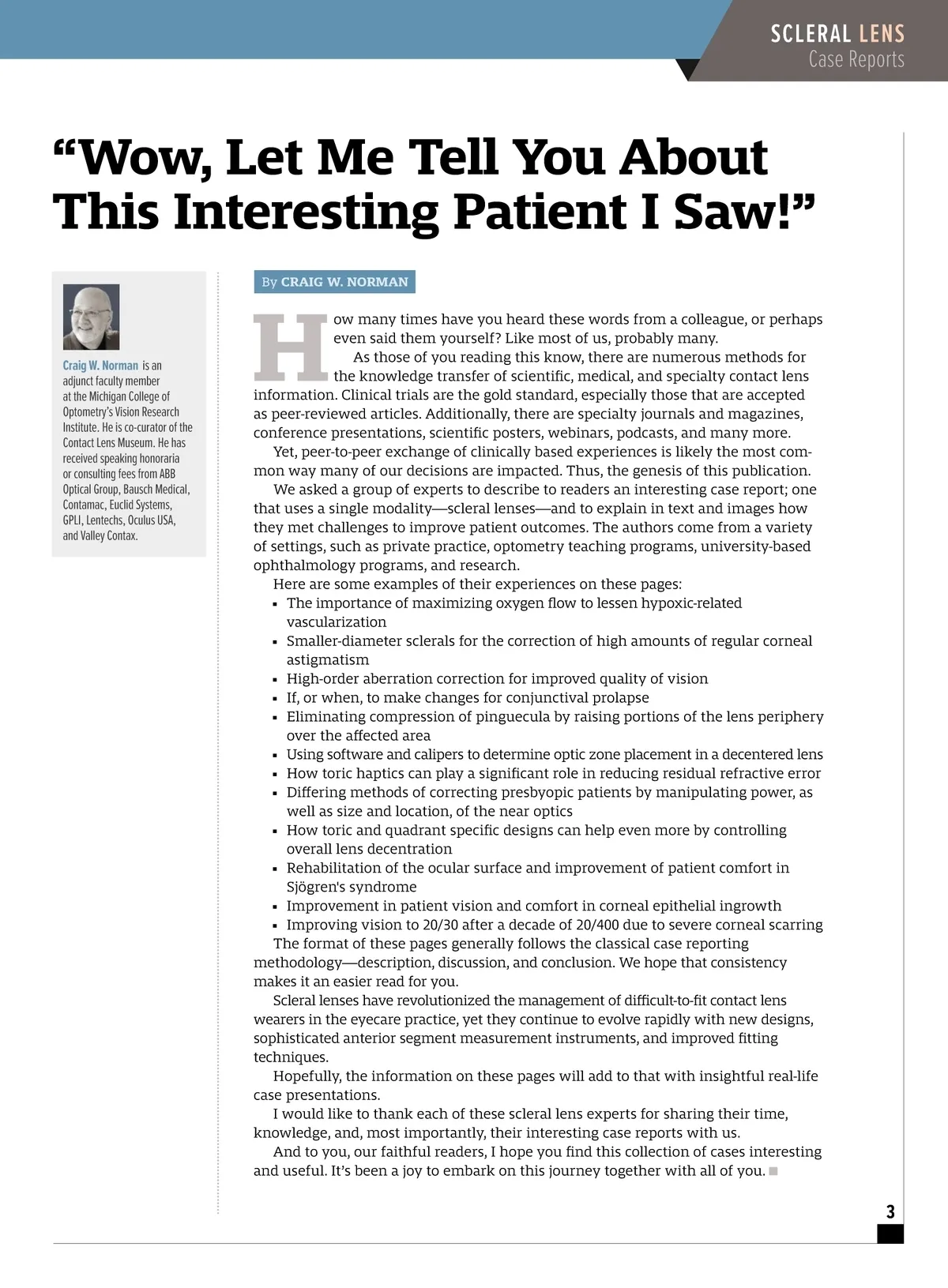 SCLERAL LENS
Case Reports

“Wow, Let Me Tell You About This Interesting Patient I Saw!”

Craig W. Norman is an adjunct faculty member at the Michigan College of Optometry’s Vision Research Institute. He is co-curator of the Contact Lens Museum. He has received speaking honoraria or consulting fees from ABB Optical Group, Bausch Medical, Contamac, Euclid Systems, GPLI, Lentechs, Oculus USA, and Valley Contax.

By CRAIG W. NORMAN

How many times have you heard these words from a colleague, or perhaps even said them yourself? Like most of us, probably many.

As those of you reading this know, there are numerous methods for the knowledge transfer of scientific, medical, and specialty contact lens information. Clinical trials are the gold standard, especially those that are accepted as peer-reviewed articles. Additionally, there are specialty journals and magazines, conference presentations, scientific posters, webinars, podcasts, and many more.

Yet, peer-to-peer exchange of clinically based experiences is likely the most common way many of our decisions are impacted. Thus, the genesis of this publication.

We asked a group of experts to describe to readers an interesting case report; one that uses a single modality—scleral lenses—and to explain in text and images how they met challenges to improve patient outcomes. The authors come from a variety of settings, such as private practice, optometry teaching programs, university-based ophthalmology programs, and research.

Here are some examples of their experiences on these pages:
▪ The importance of maximizing oxygen flow to lessen hypoxic-related vascularization
▪ Smaller-diameter sclerals for the correction of high amounts of regular corneal astigmatism
▪ High-order aberration correction for improved quality of vision
▪ If, or when, to make changes for conjunctival prolapse
▪ Eliminating compression of pinguecula by raising portions of the lens periphery over the affected area
▪ Using software and calipers to determine optic zone placement in a decentered lens
▪ How toric haptics can play a significant role in reducing residual refractive error
▪ Differing methods of correcting presbyopic patients by manipulating power, as well as size and location, of the near optics
▪ How toric and quadrant specific designs can help even more by controlling overall lens decentration
▪ Rehabilitation of the ocular surface and improvement of patient comfort in Sjögren's syndrome
▪ Improvement in patient vision and comfort in corneal epithelial ingrowth
▪ Improving vision to 20/30 after a decade of 20/400 due to severe corneal scarring

The format of these pages generally follows the classical case reporting methodology—description, discussion, and conclusion. We hope that consistency makes it an easier read for you.

Scleral lenses have revolutionized the management of difficult-to-fit contact lens wearers in the eyecare practice, yet they continue to evolve rapidly with new designs, sophisticated anterior segment measurement instruments, and improved fitting techniques.

Hopefully, the information on these pages will add to that with insightful real-life case presentations.

I would like to thank each of these scleral lens experts for sharing their time, knowledge, and, most importantly, their interesting case reports with us.

And to you, our faithful readers, I hope you find this collection of cases interesting and useful. It’s been a joy to embark on this journey together with all of you. ■

3